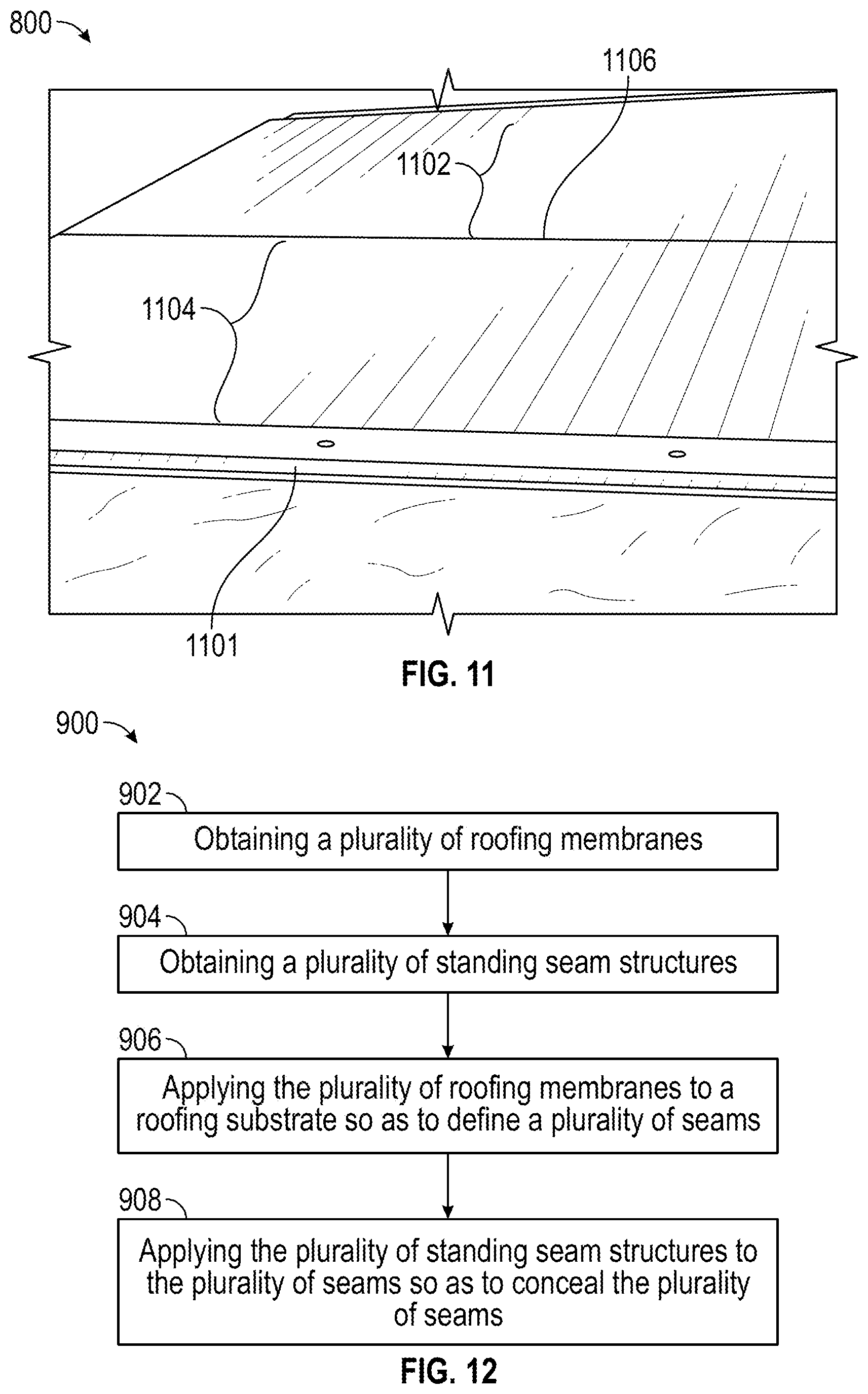 800

1106

1102

1104

1101

FIG. 11

900

902

Obtaining a plurality of roofing membranes

904

Obtaining a plurality of standing seam structures

906

Applying the plurality of roofing membranes to a roofing substrate so as to define a plurality of seams

908

Applying the plurality of standing seam structures to the plurality of seams so as to conceal the plurality of seams

FIG. 12